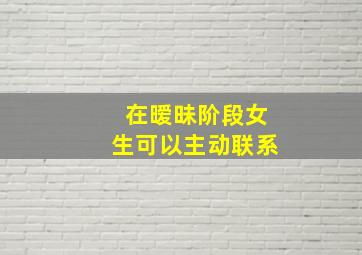 在暧昧阶段女生可以主动联系